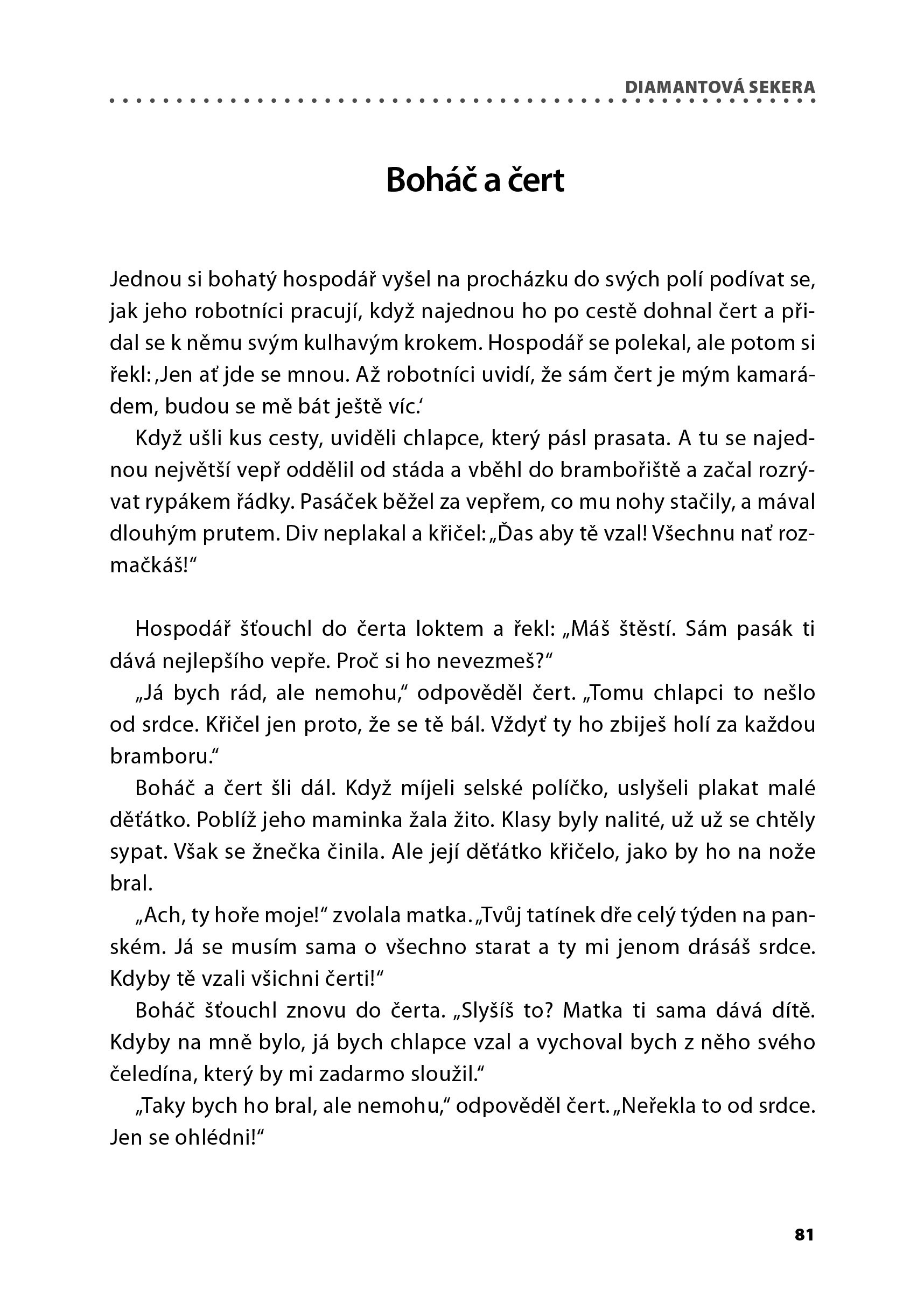 DIAMANTOVÁ SEKERA

Boháč a čert

Jednou si bohatý hospodář vyšel na procházku do svých polí podívat se, jak jeho robotníci pracují, když najednou ho po cestě dohnal čert a přidal se k němu svým kulhavým krokem. Hospodář se polekal, ale potom si řekl: ‚Jen ať jde se mnou. Až robotníci uvidí, že sám čert je mým kamarádem, budou se mě bát ještě víc.‘

Když ušli kus cesty, uviděli chlapce, který pásl prasata. A tu se najednou největší vepř oddělil od stáda a vběhl do brambořiště a začal rozrývat rypákem řádky. Pasáček běžel za vepřem, co mu nohy stačily, a mával dlouhým prutem. Div neplakal a křičel: „Ďas aby tě vzal! Všechnu nať rozmačkáš!“

Hospodář šťouchl do čerta loktem a řekl: „Máš štěstí. Sám pasák ti dává nejlepšího vepře. Proč si ho nevezmeš?“

„Já bych rád, ale nemohu,“ odpověděl čert. „Tomu chlapci to nešlo od srdce. Křičel jen proto, že se tě bál. Vždyť ty ho zbiješ holí za každou bramboru.“

Boháč a čert šli dál. Když míjeli selské políčko, uslyšeli plakat malé děťátko. Poblíž jeho maminka žala žito. Klasy byly nalité, už už se chtěly sypat. Však se žnečka činila. Ale její děťátko křičelo, jako by ho na nože bral.

„Ach, ty hoře moje!“ zvolala matka. „Tvůj tatínek dře celý týden na panském. Já se musím sama o všechno starat a ty mi jenom drásáš srdce. Kdyby tě vzali všichni čerti!“

Boháč šťouchl znovu do čerta. „Slyšíš to? Matka ti sama dává dítě. Kdyby na mně bylo, já bych chlapce vzal a vychoval bych z něho svého čeledína, který by mi zadarmo sloužil.“

„Taky bych ho bral, ale nemohu,“ odpověděl čert. „Neřekla to od srdce. Jen se ohlédni!“

81